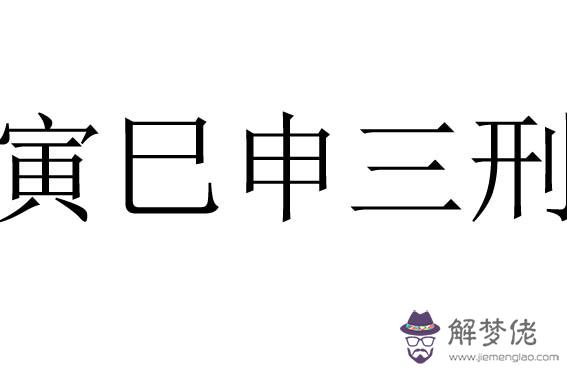 寅巳申三刑

解梦佬
www.jiemenglao.com